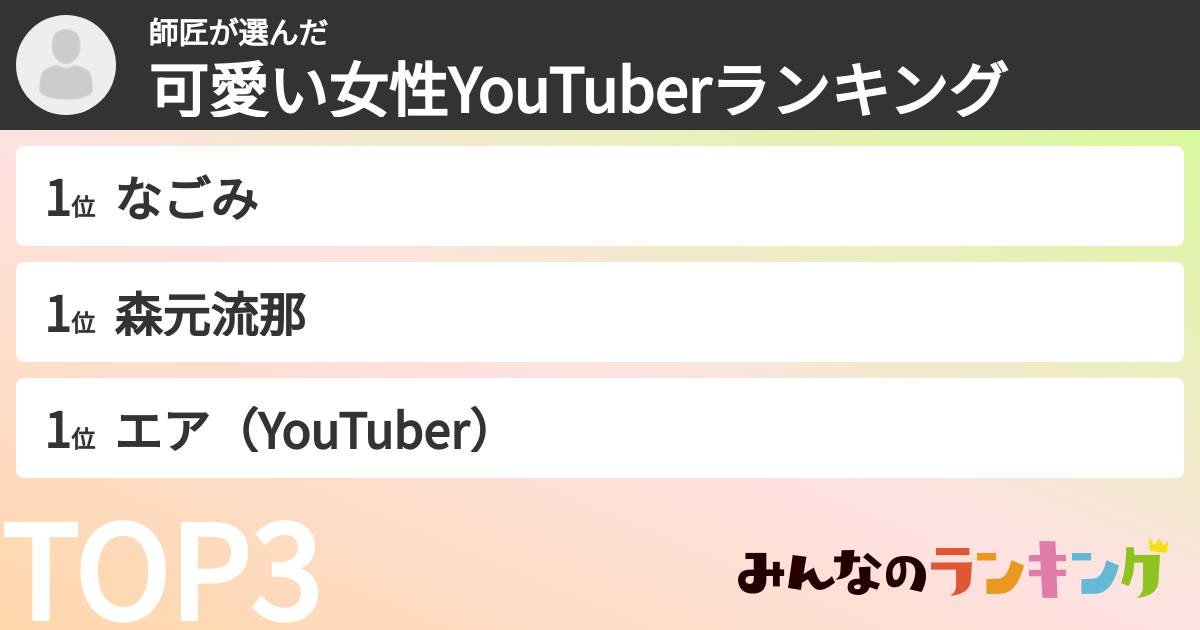 師匠が選んだ
可愛い女性YouTuberランキング

1位 なごみ

1位 森元流那

1位 エア（YouTuber）

TOP3

みんなのランキング